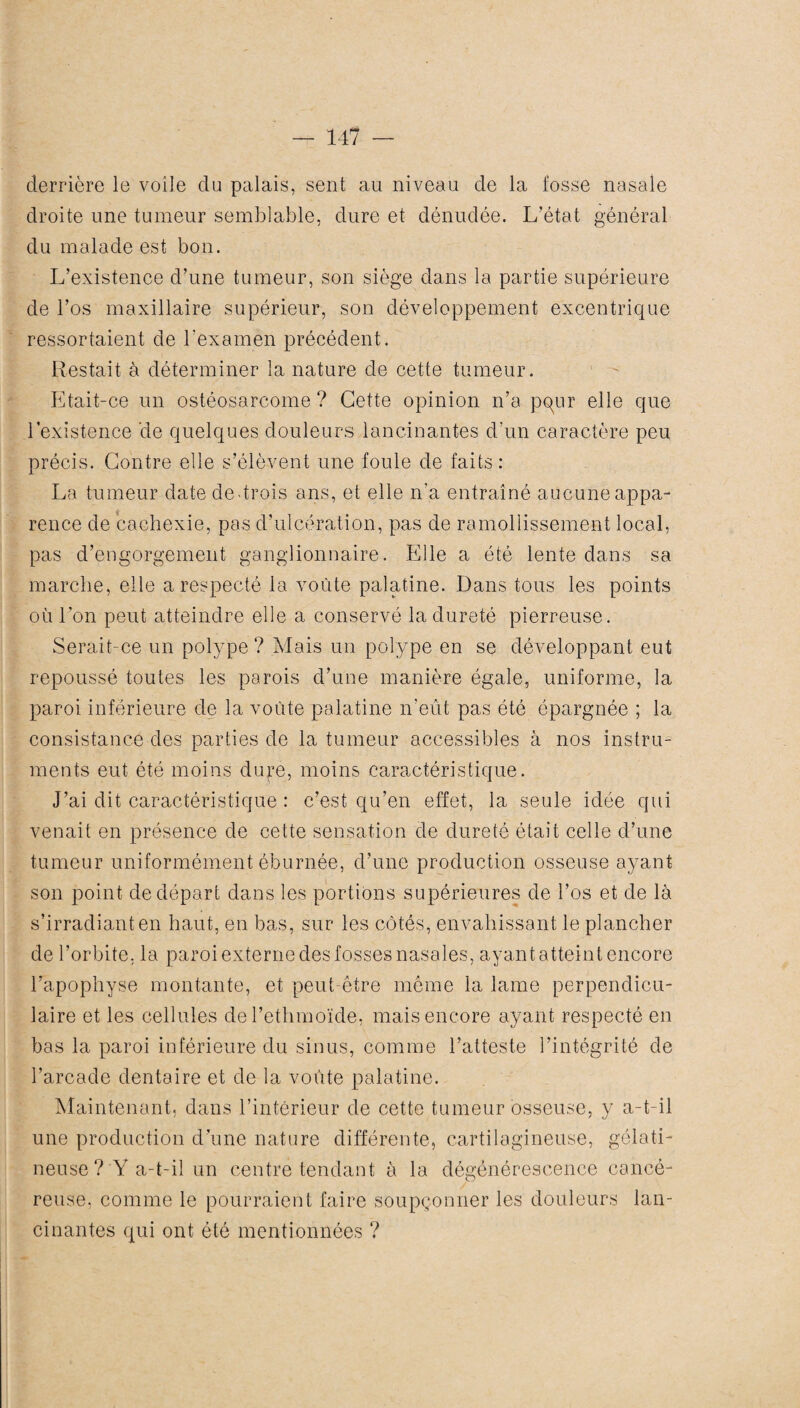 — 147 —

derrière le voile du palais, sent au niveau de la fosse nasale droite une tumeur semblable, dure et dénudée. L'état général du malade est bon.

L'existence d'une tumeur, son siège dans la partie supérieure de l'os maxillaire supérieur, son développement excentrique ressortaient de l'examen précédent.

Restait à déterminer la nature de cette tumeur.

Etait-ce un ostéosarcome ? Cette opinion n'a pour elle que l'existence de quelques douleurs lancinantes d'un caractère peu précis. Contre elle s'élèvent une foule de faits :

La tumeur date de trois ans, et elle n'a entraîné aucune apparence de cachexie, pas d'ulcération, pas de ramollissement local, pas d'engorgement ganglionnaire. Elle a été lente dans sa marche, elle a respecté la voûte palatine. Dans tous les points où l'on peut atteindre elle a conservé la dureté pierreuse.

Serait-ce un polype ? Mais un polype en se développant eut repoussé toutes les parois d'une manière égale, uniforme, la paroi inférieure de la voûte palatine n'eût pas été épargnée ; la consistance des parties de la tumeur accessibles à nos instruments eut été moins dure, moins caractéristique.

J'ai dit caractéristique : c'est qu'en effet, la seule idée qui venait en présence de cette sensation de dureté était celle d'une tumeur uniformément éburnée, d'une production osseuse ayant son point de départ dans les portions supérieures de l'os et de là s'irradiant en haut, en bas, sur les côtés, envahissant le plancher de l'orbite, la paroi externe des fosses nasales, ayant atteint encore l'apophyse montante, et peut-être même la lame perpendiculaire et les cellules de l'ethmoïde, mais encore ayant respecté en bas la paroi inférieure du sinus, comme l'atteste l'intégrité de l'arcade dentaire et de la voûte palatine.

Maintenant, dans l'intérieur de cette tumeur osseuse, y a-t-il une production d'une nature différente, cartilagineuse, gélatineuse ? Y a-t-il un centre tendant à la dégénérescence cancéreuse, comme le pourraient faire soupçonner les douleurs lancinantes qui ont été mentionnées ?